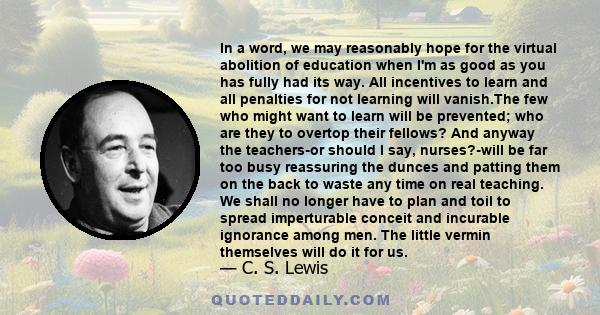 In a word, we may reasonably hope for the virtual abolition of education when I'm as good as you has fully had its way. All incentives to learn and all penalties for not learning will vanish.The few who might want to learn will be prevented; who are they to overtop their fellows? And anyway the teachers-or should I say, nurses?-will be far too busy reassuring the dunces and patting them on the back to waste any time on real teaching. We shall no longer have to plan and toil to spread imperturable conceit and incurable ignorance among men. The little vermin themselves will do it for us.

— C. S. Lewis

QUOTEDDAILY.COM